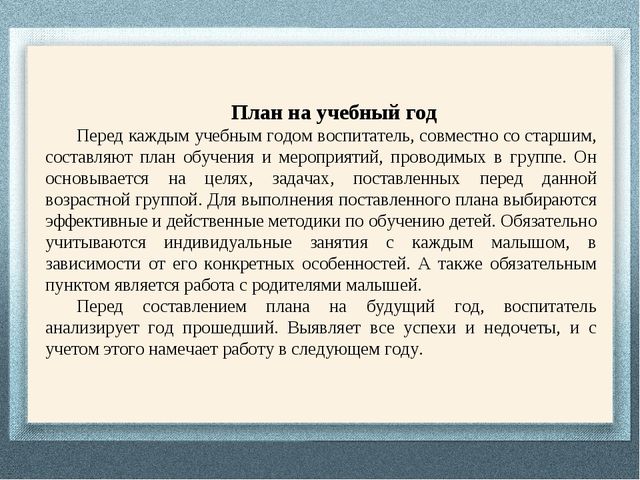 План на учебный год

Перед каждым учебным годом воспитатель, совместно со старшим, составляют план обучения и мероприятий, проводимых в группе. Он основывается на целях, задачах, поставленных перед данной возрастной группой. Для выполнения поставленного плана выбираются эффективные и действенные методики по обучению детей. Обязательно учитываются индивидуальные занятия с каждым малышом, в зависимости от его конкретных особенностей. А также обязательным пунктом является работа с родителями малышей.

Перед составлением плана на будущий год, воспитатель анализирует год прошедший. Выявляет все успехи и недочеты, и с учетом этого намечает работу в следующем году.